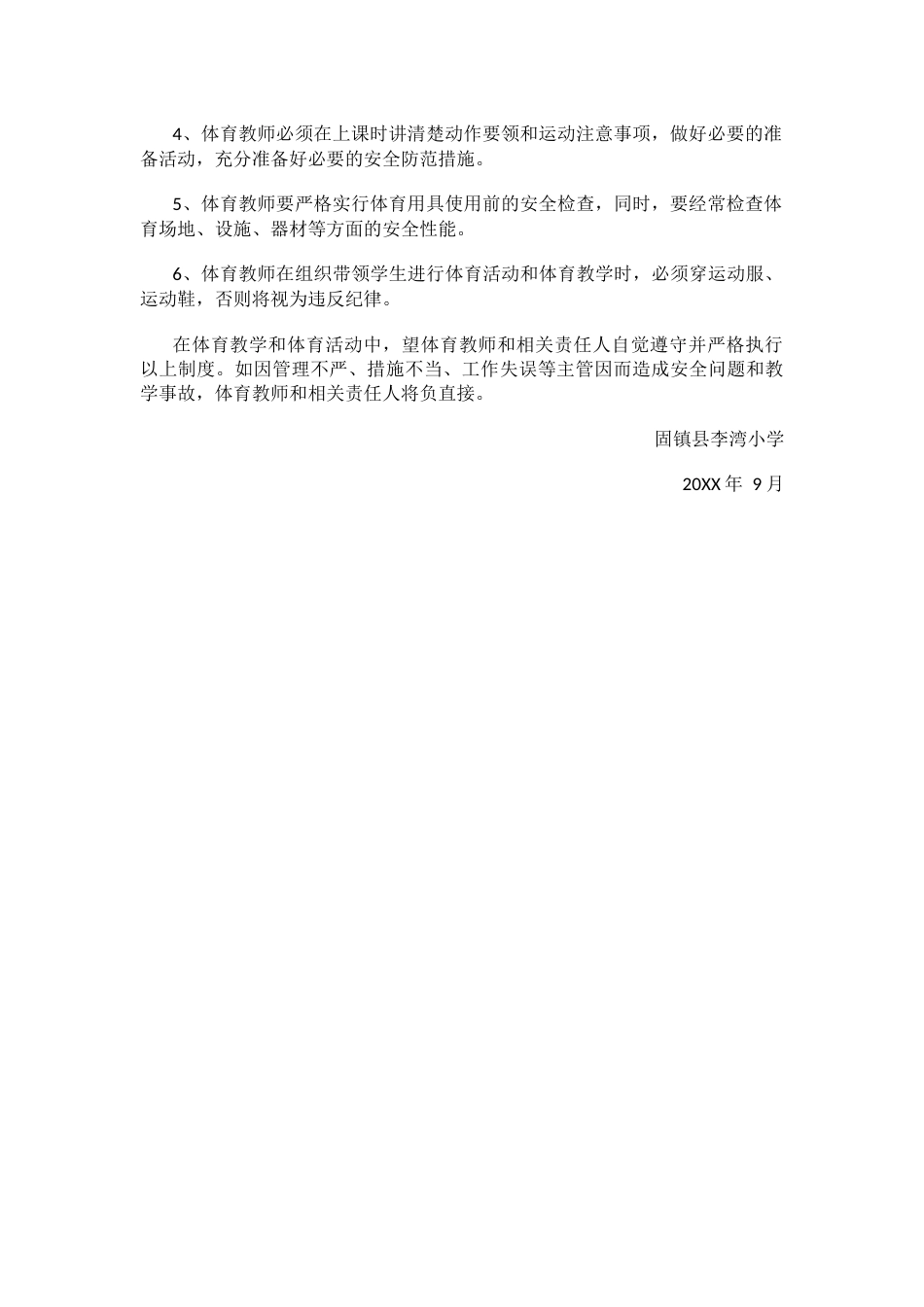 4、体育教师必须在上课时讲清楚动作要领和运动注意事项，做好必要的准备活动，充分准备好必要的安全防范措施。

5、体育教师要严格实行体育用具使用前的安全检查，同时，要经常检查体育场地、设施、器材等方面的安全性能。

6、体育教师在组织带领学生进行体育活动和体育教学时，必须穿运动服、运动鞋，否则将视为违反纪律。

在体育教学和体育活动中，望体育教师和相关责任人自觉遵守并严格执行以上制度。如因管理不严、措施不当、工作失误等主管因而造成安全问题和教学事故，体育教师和相关责任人将负直接。

固镇县李湾小学

20XX 年 9 月